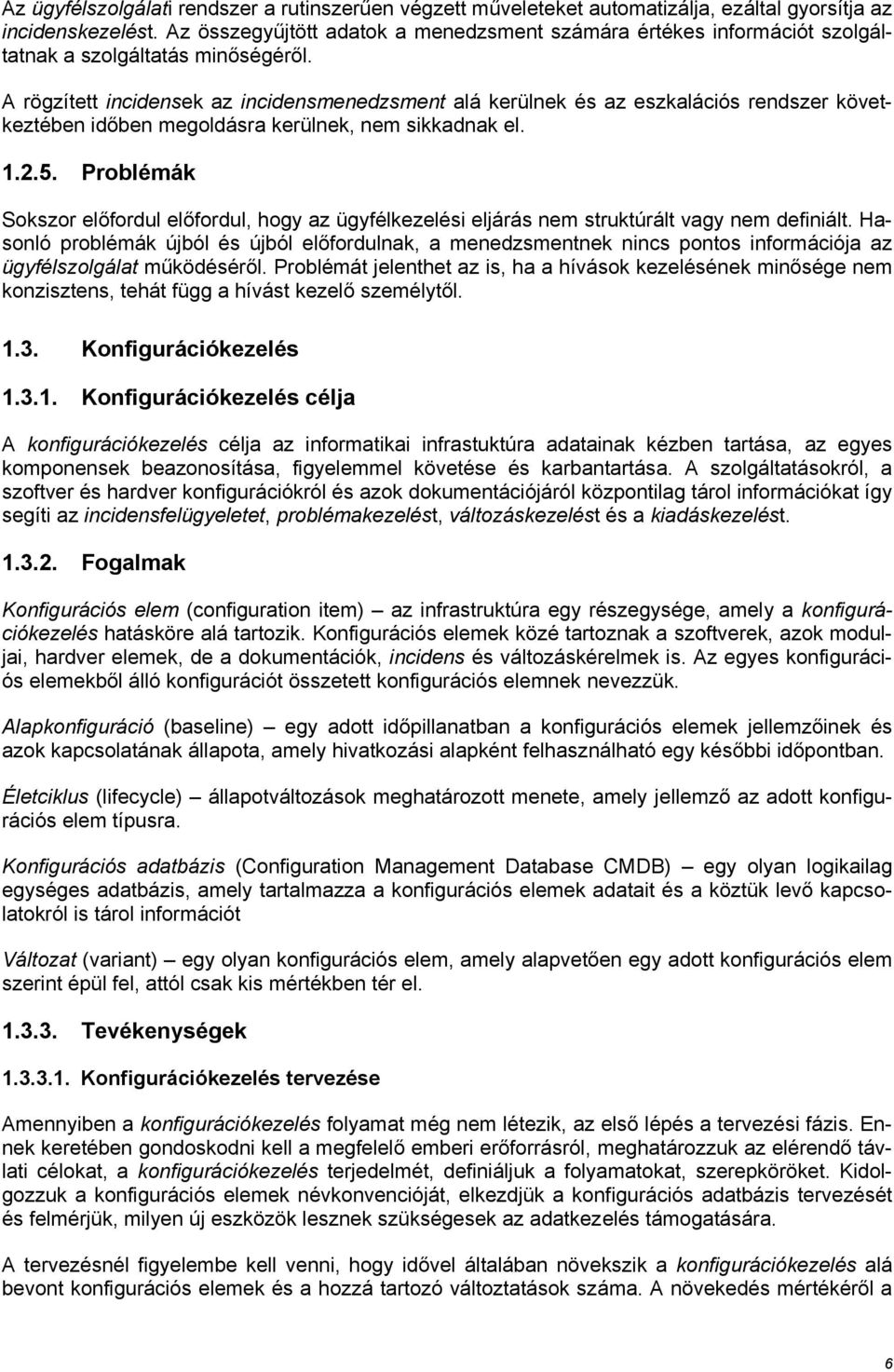 Az ügyfélszolgálati rendszer a rutinszerűen végzett műveleteket automatizálja, ezáltal gyorsítja az incidenskezelést. Az összegyűjtött adatok a menedzsment számára értékes információt szolgáltatnak a szolgáltatás minőségéről.

A rögzített incidensek az incidensmenedzsment alá kerülnek és az eszkalációs rendszer következtében időben megoldásra kerülnek, nem sikkadnak el.

1.2.5. Problémák

Sokszor előfordul előfordul, hogy az ügyfélkezelési eljárás nem struktúrált vagy nem definiált. Hasonló problémák újból és újból előfordulnak, a menedzsmentnek nincs pontos információja az ügyfélszolgálat működéséről. Problémát jelenthet az is, ha a hívások kezelésének minősége nem konzisztens, tehát függ a hívást kezelő személytől.

1.3. Konfigurációkezelés

1.3.1. Konfigurációkezelés célja

A konfigurációkezelés célja az informatikai infrastuktúra adatainak kézben tartása, az egyes komponensek beazonosítása, figyelemmel követése és karbantartása. A szolgáltatásokról, a szoftver és hardver konfigurációkról és azok dokumentációjáról központilag tárol információkat így segíti az incidensfelügyeletet, problémakezelést, változáskezelést és a kiadáskezelést.

1.3.2. Fogalmak

Konfigurációs elem (configuration item) — az infrastruktúra egy részegysége, amely a konfigurációkezelés hatásköre alá tartozik. Konfigurációs elemek közé tartoznak a szoftverek, azok moduljai, hardver elemek, de a dokumentációk, incidens és változáskérelmek is. Az egyes konfigurációs elemekből álló konfigurációt összetett konfigurációs elemnek nevezzük.

Alapkonfiguráció (baseline) — egy adott időpillanatban a konfigurációs elemek jellemzőinek és azok kapcsolatának állapota, amely hivatkozási alapként felhasználható egy későbbi időpontban.

Életciklus (lifecycle) — állapotváltozások meghatározott menete, amely jellemző az adott konfigurációs elem típusra.

Konfigurációs adatbázis (Configuration Management Database CMDB) — egy olyan logikailag egységes adatbázis, amely tartalmazza a konfigurációs elemek adatait és a köztük levő kapcsolatokról is tárol információt

Változat (variant) — egy olyan konfigurációs elem, amely alapvetően egy adott konfigurációs elem szerint épül fel, attól csak kis mértékben tér el.

1.3.3. Tevékenységek

1.3.3.1. Konfigurációkezelés tervezése

Amennyiben a konfigurációkezelés folyamat még nem létezik, az első lépés a tervezési fázis. Ennek keretében gondoskodni kell a megfelelő emberi erőforrásról, meghatározzuk az elérendő távlati célokat, a konfigurációkezelés terjedelmét, definiáljuk a folyamatokat, szerepköröket. Kidolgozzuk a konfigurációs elemek névkonvencióját, elkezdjük a konfigurációs adatbázis tervezését és felmérjük, milyen új eszközök lesznek szükségesek az adatkezelés támogatására.

A tervezésnél figyelembe kell venni, hogy idővel általában növekszik a konfigurációkezelés alá bevont konfigurációs elemek és a hozzá tartozó változtatások száma. A növekedés mértékéről a

6